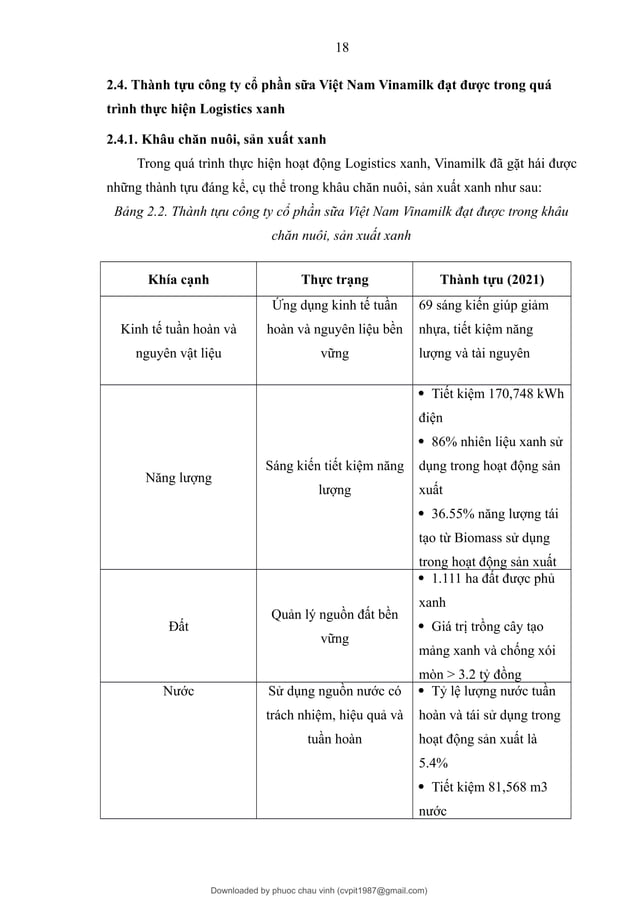 18

2.4. Thành tựu công ty cổ phần sữa Việt Nam Vinamilk đạt được trong quá trình thực hiện Logistics xanh

2.4.1. Khâu chăn nuôi, sản xuất xanh

Trong quá trình thực hiện hoạt động Logistics xanh, Vinamilk đã gặt hái được những thành tựu đáng kể, cụ thể trong khâu chăn nuôi, sản xuất xanh như sau:

Bảng 2.2. Thành tựu công ty cổ phần sữa Việt Nam Vinamilk đạt được trong khâu chăn nuôi, sản xuất xanh

| Khía cạnh | Thực trạng | Thành tựu (2021) |
|---|---|---|
| Kinh tế tuần hoàn và nguyên vật liệu | Ứng dụng kinh tế tuần hoàn và nguyên liệu bền vững | 69 sáng kiến giúp giảm nhựa, tiết kiệm năng lượng và tài nguyên |
| Năng lượng | Sáng kiến tiết kiệm năng lượng | • Tiết kiệm 170,748 kWh điện • 86% nhiên liệu xanh sử dụng trong hoạt động sản xuất • 36.55% năng lượng tái tạo từ Biomass sử dụng trong hoạt động sản xuất |
| Đất | Quản lý nguồn đất bền vững | • 1.111 ha đất được phủ xanh • Giá trị trồng cây tạo mảng xanh và chống xói mòn > 3.2 tỷ đồng |
| Nước | Sử dụng nguồn nước có trách nhiệm, hiệu quả và tuần hoàn | • Tỷ lệ lượng nước tuần hoàn và tái sử dụng trong hoạt động sản xuất là 5.4% • Tiết kiệm 81,568 m3 nước |

Downloaded by phuoc chau vinh (cvpit1987@gmail.com)